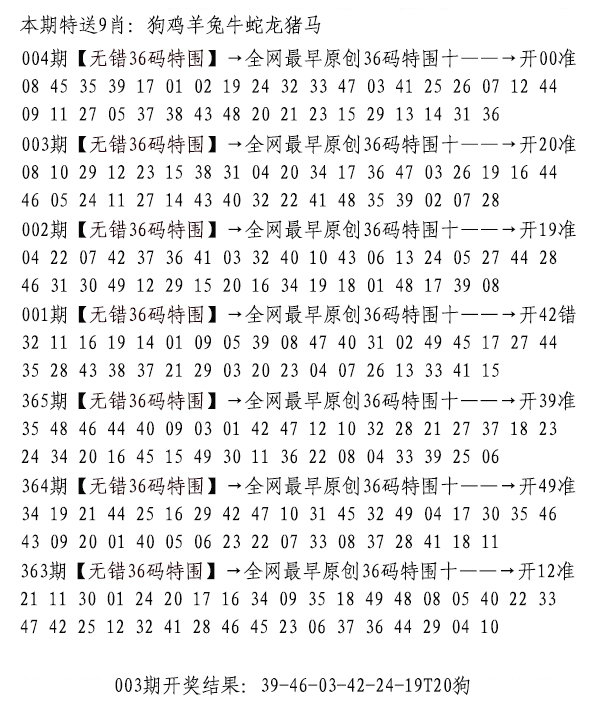 本期特送9肖：狗鸡羊兔牛蛇龙猪马

004期【无错36码特围】→全网最早原创36码特围十——→开00准
08 45 35 39 17 01 02 19 24 32 33 47 03 41 25 26 07 12 44
09 11 27 05 37 38 43 48 20 21 23 15 29 13 14 31 36

003期【无错36码特围】→全网最早原创36码特围十——→开20准
08 10 29 12 23 15 38 31 04 20 34 17 36 47 03 26 19 16 44
46 05 24 11 27 14 43 40 32 22 41 48 35 39 02 07 28

002期【无错36码特围】→全网最早原创36码特围十——→开19准
04 22 07 42 37 36 41 03 32 40 10 43 06 13 24 05 27 44 28
46 31 30 49 12 29 15 20 16 34 19 18 01 48 17 39 08

001期【无错36码特围】→全网最早原创36码特围十——→开42错
32 11 16 19 14 01 09 05 39 08 47 40 31 02 49 45 17 27 44
35 28 43 38 37 21 29 03 20 23 04 07 26 13 33 41 15

365期【无错36码特围】→全网最早原创36码特围十——→开39准
35 48 46 44 40 09 03 01 42 47 12 10 32 28 21 27 37 18 23
24 34 20 16 45 15 49 30 11 36 22 08 04 33 39 25 06

364期【无错36码特围】→全网最早原创36码特围十——→开49准
34 19 21 44 25 16 29 42 47 10 31 45 32 49 04 17 30 35 46
43 09 20 01 40 05 06 23 22 07 33 08 37 28 41 18 11

363期【无错36码特围】→全网最早原创36码特围十——→开12准
21 11 30 01 24 20 17 16 34 09 35 18 49 48 08 05 40 22 33
47 42 25 12 32 41 28 46 45 23 06 37 36 44 29 04 10

003期开奖结果：39-46-03-42-24-19T20狗